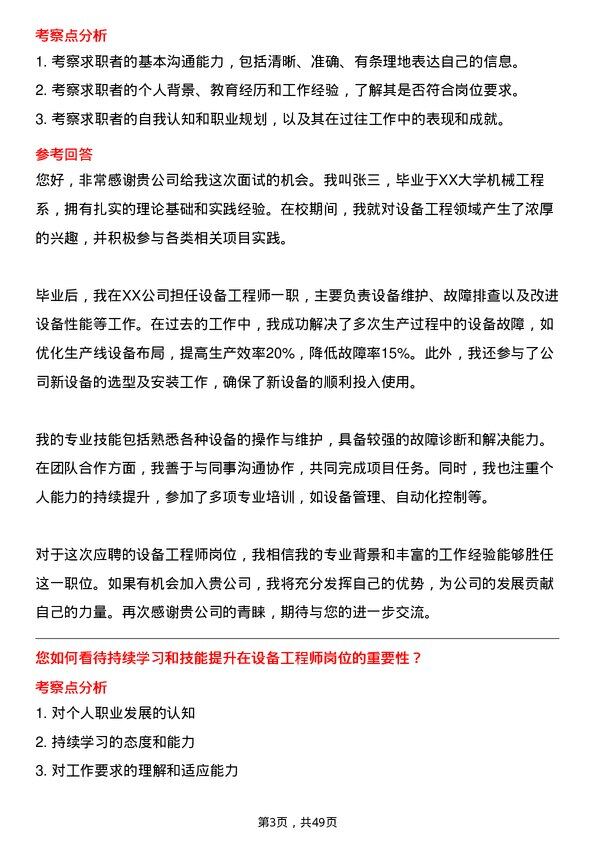 考察点分析

1. 考察求职者的基本沟通能力，包括清晰、准确、有条理地表达自己的信息。

2. 考察求职者的个人背景、教育经历和工作经验，了解其是否符合岗位要求。

3. 考察求职者的自我认知和职业规划，以及其在过往工作中的表现和成就。

参考回答

您好，非常感谢贵公司给我这次面试的机会。我叫张三，毕业于XX大学机械工程系，拥有扎实的理论基础和实践经验。在校期间，我就对设备工程领域产生了浓厚的兴趣，并积极参与各类相关项目实践。

毕业后，我在XX公司担任设备工程师一职，主要负责设备维护、故障排查以及改进设备性能等工作。在过去的工作中，我成功解决了多次生产过程中的设备故障，如优化生产线设备布局，提高生产效率20%，降低故障率15%。此外，我还参与了公司新设备的选型及安装工作，确保了新设备的顺利投入使用。

我的专业技能包括熟悉各种设备的操作与维护，具备较强的故障诊断和解决能力。在团队合作方面，我善于与同事沟通协作，共同完成项目任务。同时，我也注重个人能力的持续提升，参加了多项专业培训，如设备管理、自动化控制等。

对于这次应聘的设备工程师岗位，我相信我的专业背景和丰富的工作经验能够胜任这一职位。如果有机会加入贵公司，我将充分发挥自己的优势，为公司的发展贡献自己的力量。再次感谢贵公司的青睐，期待与您的进一步交流。

您如何看待持续学习和技能提升在设备工程师岗位的重要性？

考察点分析

1. 对个人职业发展的认知

2. 持续学习的态度和能力

3. 对工作要求的理解和适应能力

第3页，共49页